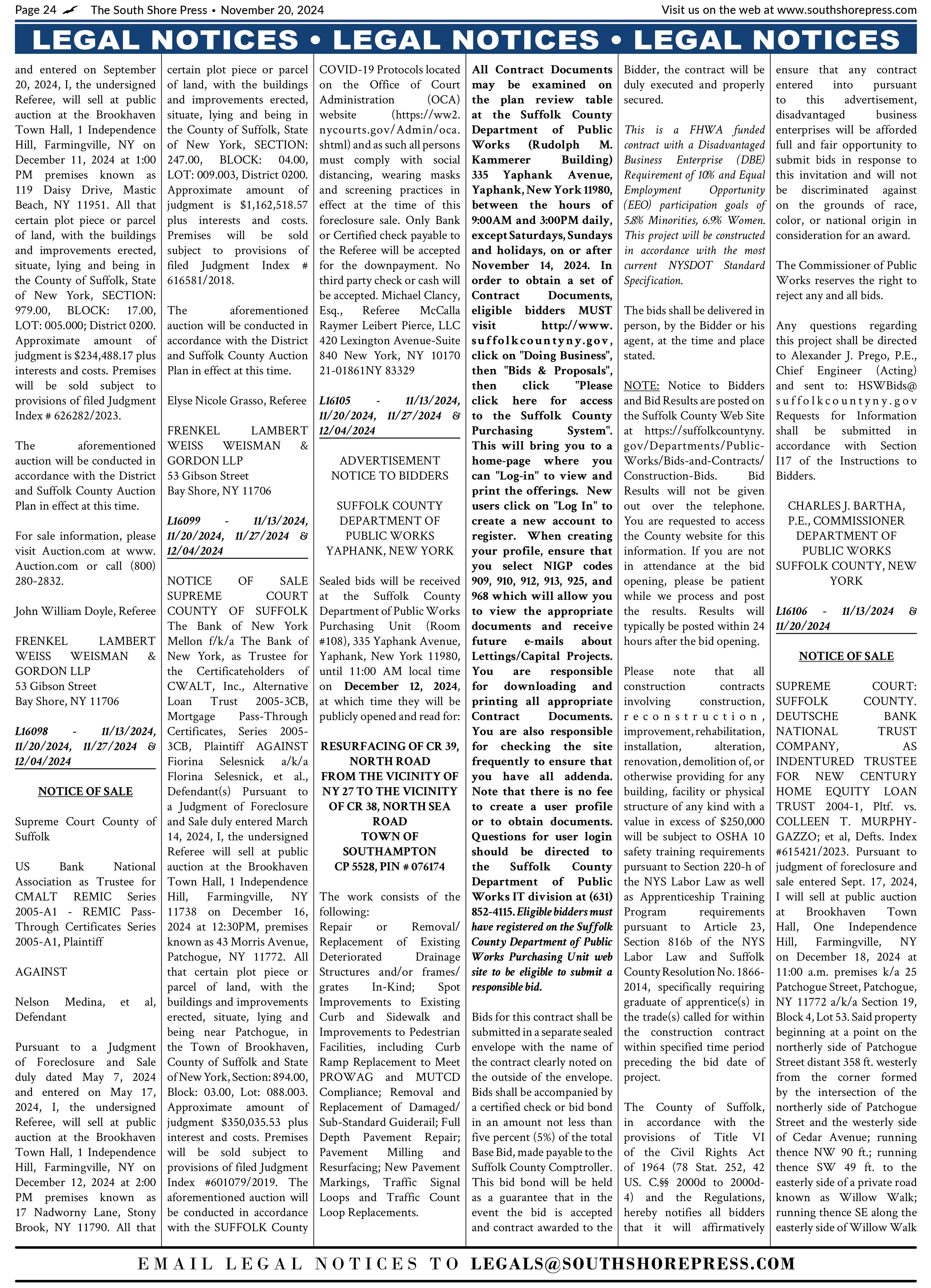 Page 24 The South Shore Press • November 20, 2024 Visit us on the web at www.southshorepress.com

LEGAL NOTICES • LEGAL NOTICES • LEGAL NOTICES

and entered on September 20, 2024, I, the undersigned Referee, will sell at public auction at the Brookhaven Town Hall, 1 Independence Hill, Farmingville, NY on December 11, 2024 at 1:00 PM premises known as 119 Daisy Drive, Mastic Beach, NY 11951. All that certain plot piece or parcel of land, with the buildings and improvements erected, situate, lying and being in the County of Suffolk, State of New York, SECTION: 979.00, BLOCK: 17.00, LOT: 005.000; District 0200. Approximate amount of judgment is $234,488.17 plus interests and costs. Premises will be sold subject to provisions of filed Judgment Index # 626282/2023.

The aforementioned auction will be conducted in accordance with the District and Suffolk County Auction Plan in effect at this time.

For sale information, please visit Auction.com at www.Auction.com or call (800) 280-2832.

John William Doyle, Referee

FRENKEL LAMBERT WEISS WEISMAN & GORDON LLP
53 Gibson Street
Bay Shore, NY 11706

L16098 - 11/13/2024, 11/20/2024, 11/27/2024 & 12/04/2024

NOTICE OF SALE

Supreme Court County of Suffolk

US Bank National Association as Trustee for CMALT REMIC Series 2005-A1 - REMIC Pass-Through Certificates Series 2005-A1, Plaintiff

AGAINST

Nelson Medina, et al, Defendant

Pursuant to a Judgment of Foreclosure and Sale duly dated May 7, 2024 and entered on May 17, 2024, I, the undersigned Referee, will sell at public auction at the Brookhaven Town Hall, 1 Independence Hill, Farmingville, NY on December 12, 2024 at 2:00 PM premises known as 17 Nadworny Lane, Stony Brook, NY 11790. All that certain plot piece or parcel of land, with the buildings and improvements erected, situate, lying and being in the County of Suffolk, State of New York, SECTION: 247.00, BLOCK: 04.00, LOT: 009.003, District 0200. Approximate amount of judgment is $1,162,518.57 plus interests and costs. Premises will be sold subject to provisions of filed Judgment Index # 616581/2018.

The aforementioned auction will be conducted in accordance with the District and Suffolk County Auction Plan in effect at this time.

Elyse Nicole Grasso, Referee

FRENKEL LAMBERT WEISS WEISMAN & GORDON LLP
53 Gibson Street
Bay Shore, NY 11706

L16099 - 11/13/2024, 11/20/2024, 11/27/2024 & 12/04/2024

NOTICE OF SALE SUPREME COURT COUNTY OF SUFFOLK The Bank of New York Mellon f/k/a The Bank of New York, as Trustee for the Certificateholders of CWALT, Inc., Alternative Loan Trust 2005-3CB, Mortgage Pass-Through Certificates, Series 2005-3CB, Plaintiff AGAINST Fiorina Selesnick a/k/a Florina Selesnick, et al., Defendant(s) Pursuant to a Judgment of Foreclosure and Sale duly entered March 14, 2024, I, the undersigned Referee will sell at public auction at the Brookhaven Town Hall, 1 Independence Hill, Farmingville, NY 11738 on December 16, 2024 at 12:30PM, premises known as 43 Morris Avenue, Patchogue, NY 11772. All that certain plot piece or parcel of land, with the buildings and improvements erected, situate, lying and being near Patchogue, in the Town of Brookhaven, County of Suffolk and State of New York, Section: 894.00, Block: 03.00, Lot: 088.003. Approximate amount of judgment $350,035.53 plus interest and costs. Premises will be sold subject to provisions of filed Judgment Index #601079/2019. The aforementioned auction will be conducted in accordance with the SUFFOLK County COVID-19 Protocols located on the Office of Court Administration (OCA) website (https://ww2.nycourts.gov/Admin/oca.shtml) and as such all persons must comply with social distancing, wearing masks and screening practices in effect at the time of this foreclosure sale. Only Bank or Certified check payable to the Referee will be accepted for the downpayment. No third party check or cash will be accepted. Michael Clancy, Esq., Referee McCalla Raymer Leibert Pierce, LLC 420 Lexington Avenue-Suite 840 New York, NY 10170 21-01861NY 83329

L16105 - 11/13/2024, 11/20/2024, 11/27/2024 & 12/04/2024

ADVERTISEMENT
NOTICE TO BIDDERS

SUFFOLK COUNTY DEPARTMENT OF PUBLIC WORKS YAPHANK, NEW YORK

Sealed bids will be received at the Suffolk County Department of Public Works Purchasing Unit (Room #108), 335 Yaphank Avenue, Yaphank, New York 11980, until 11:00 AM local time on December 12, 2024, at which time they will be publicly opened and read for:

RESURFACING OF CR 39, NORTH ROAD FROM THE VICINITY OF NY 27 TO THE VICINITY OF CR 38, NORTH SEA ROAD
TOWN OF SOUTHAMPTON
CP 5528, PIN # 076174

The work consists of the following:
Repair or Removal/Replacement of Existing Deteriorated Drainage Structures and/or frames/grates In-Kind; Spot Improvements to Existing Curb and Sidewalk and Improvements to Pedestrian Facilities, including Curb Ramp Replacement to Meet PROWAG and MUTCD Compliance; Removal and Replacement of Damaged/Sub-Standard Guiderail; Full Depth Pavement Repair; Pavement Milling and Resurfacing; New Pavement Markings, Traffic Signal Loops and Traffic Count Loop Replacements.

All Contract Documents may be examined on the plan review table at the Suffolk County Department of Public Works (Rudolph M. Kammerer Building) 335 Yaphank Avenue, Yaphank, New York 11980, between the hours of 9:00AM and 3:00PM daily, except Saturdays, Sundays and holidays, on or after November 14, 2024. In order to obtain a set of Contract Documents, eligible bidders MUST visit http://www.suffolkcountyny.gov, click on "Doing Business", then "Bids & Proposals", then click "Please click here for access to the Suffolk County Purchasing System". This will bring you to a home-page where you can "Log-in" to view and print the offerings. New users click on "Log In" to create a new account to register. When creating your profile, ensure that you select NIGP codes 909, 910, 912, 913, 925, and 968 which will allow you to view the appropriate documents and receive future e-mails about Lettings/Capital Projects. You are responsible for downloading and printing all appropriate Contract Documents. You are also responsible for checking the site frequently to ensure that you have all addenda. Note that there is no fee to create a user profile or to obtain documents. Questions for user login should be directed to the Suffolk County Department of Public Works IT division at (631) 852-4115. Eligible bidders must have registered on the Suffolk County Department of Public Works Purchasing Unit web site to be eligible to submit a responsible bid.

Bids for this contract shall be submitted in a separate sealed envelope with the name of the contract clearly noted on the outside of the envelope. Bids shall be accompanied by a certified check or bid bond in an amount not less than five percent (5%) of the total Base Bid, made payable to the Suffolk County Comptroller. This bid bond will be held as a guarantee that in the event the bid is accepted and contract awarded to the Bidder, the contract will be duly executed and properly secured.

This is a FHWA funded contract with a Disadvantaged Business Enterprise (DBE) Requirement of 10% and Equal Employment Opportunity (EEO) participation goals of 5.8% Minorities, 6.9% Women. This project will be constructed in accordance with the most current NYSDOT Standard Specification.

The bids shall be delivered in person, by the Bidder or his agent, at the time and place stated.

NOTE: Notice to Bidders and Bid Results are posted on the Suffolk County Web Site at https://suffolkcountyny.gov/Departments/Public-Works/Bids-and-Contracts/Construction-Bids. Bid Results will not be given out over the telephone. You are requested to access the County website for this information. If you are not in attendance at the bid opening, please be patient while we process and post the results. Results will typically be posted within 24 hours after the bid opening.

Please note that all construction contracts involving construction, reconstruction, improvement, rehabilitation, installation, alteration, renovation, demolition of, or otherwise providing for any building, facility or physical structure of any kind with a value in excess of $250,000 will be subject to OSHA 10 safety training requirements pursuant to Section 220-h of the NYS Labor Law as well as Apprenticeship Training Program requirements pursuant to Article 23, Section 816b of the NYS Labor Law and Suffolk County Resolution No. 1866-2014, specifically requiring graduate of apprentice(s) in the trade(s) called for within the construction contract within specified time period preceding the bid date of project.

The County of Suffolk, in accordance with the provisions of Title VI of the Civil Rights Act of 1964 (78 Stat. 252, 42 US. C.§§ 2000d to 2000d-4) and the Regulations, hereby notifies all bidders that it will affirmatively ensure that any contract entered into pursuant to this advertisement, disadvantaged business enterprises will be afforded full and fair opportunity to submit bids in response to this invitation and will not be discriminated against on the grounds of race, color, or national origin in consideration for an award.

The Commissioner of Public Works reserves the right to reject any and all bids.

Any questions regarding this project shall be directed to Alexander J. Prego, P.E., Chief Engineer (Acting) and sent to: HSWBids@suffolkcountyny.gov Requests for Information shall be submitted in accordance with Section I17 of the Instructions to Bidders.

CHARLES J. BARTHA, P.E., COMMISSIONER DEPARTMENT OF PUBLIC WORKS SUFFOLK COUNTY, NEW YORK

L16106 - 11/13/2024 & 11/20/2024

NOTICE OF SALE

SUPREME COURT: SUFFOLK COUNTY. DEUTSCHE BANK NATIONAL TRUST COMPANY, AS INDENTURED TRUSTEE FOR NEW CENTURY HOME EQUITY LOAN TRUST 2004-1, Pltf. vs. COLLEEN T. MURPHY-GAZZO; et al, Defts. Index #615421/2023. Pursuant to judgment of foreclosure and sale entered Sept. 17, 2024, I will sell at public auction at Brookhaven Town Hall, One Independence Hill, Farmingville, NY on December 18, 2024 at 11:00 a.m. premises k/a 25 Patchogue Street, Patchogue, NY 11772 a/k/a Section 19, Block 4, Lot 53. Said property beginning at a point on the northerly side of Patchogue Street distant 358 ft. westerly from the corner formed by the intersection of the northerly side of Patchogue Street and the westerly side of Cedar Avenue; running thence NW 90 ft.; running thence SW 49 ft. to the easterly side of a private road known as Willow Walk; running thence SE along the easterly side of Willow Walk

EMAIL LEGAL NOTICES TO LEGALS@SOUTHSHOREPRESS.COM